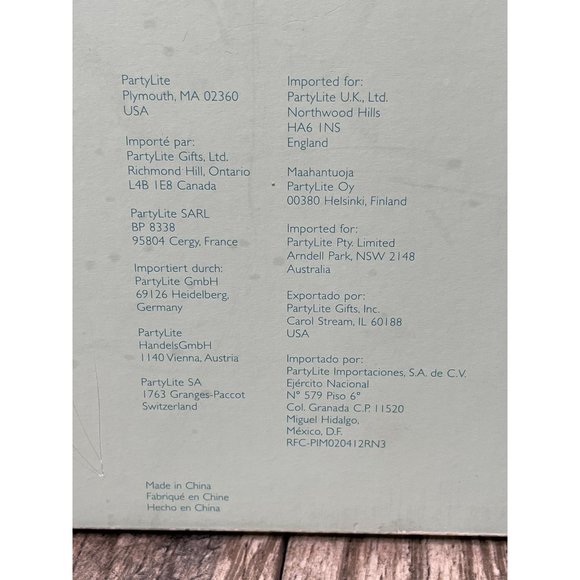 PartyLite
Plymouth, MA 02360
USA

Importé par:
PartyLite Gifts, Ltd.
Richmond Hill, Ontario
L4B 1E8 Canada

PartyLite SARL
BP 8338
95804 Cergy, France

Importiert durch:
PartyLite GmbH
69126 Heidelberg,
Germany

PartyLite
HandelsGmbH
1140 Vienna, Austria

PartyLite SA
1763 Granges-Paccot
Switzerland

Made in China
Fabriqué en Chine
Hecho en China

Imported for:
PartyLite U.K., Ltd.
Northwood Hills
HA6 1NS
England

Maahantuoja
PartyLite Oy
00380 Helsinki, Finland

Imported for:
PartyLite Pty. Limited
Arndell Park, NSW 2148
Australia

Exportado por:
PartyLite Gifts, Inc.
Carol Stream, IL 60188
USA

Importado por:
PartyLite Importaciones, S.A. de C.V.
Ejército Nacional
N° 579 Piso 6°
Col. Granada C.P. 11520
Miguel Hidalgo,
México, D.F.
RFC-PIM020412RN3